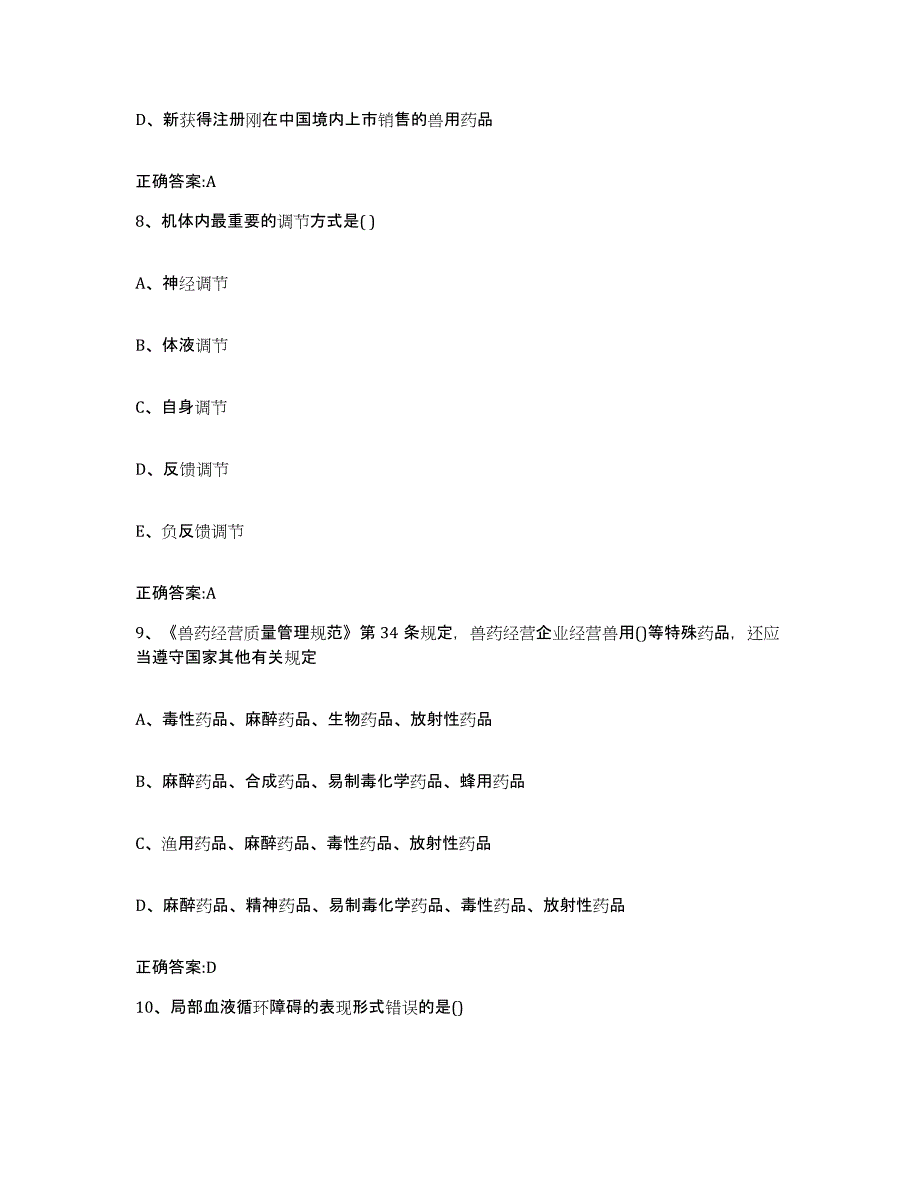 D、新获得注册刚在中国境内上市销售的兽用药品

正确答案:A

8、机体内最重要的调节方式是( )

A、神经调节

B、体液调节

C、自身调节

D、反馈调节

E、负反馈调节

正确答案:A

9、《兽药经营质量管理规范》第 34 条规定，兽药经营企业经营兽用()等特殊药品，还应当遵守国家其他有关规定

A、毒性药品、麻醉药品、生物药品、放射性药品

B、麻醉药品、合成药品、易制毒化学药品、蜂用药品

C、渔用药品、麻醉药品、毒性药品、放射性药品

D、麻醉药品、精神药品、易制毒化学药品、毒性药品、放射性药品

正确答案:D

10、局部血液循环障碍的表现形式错误的是()